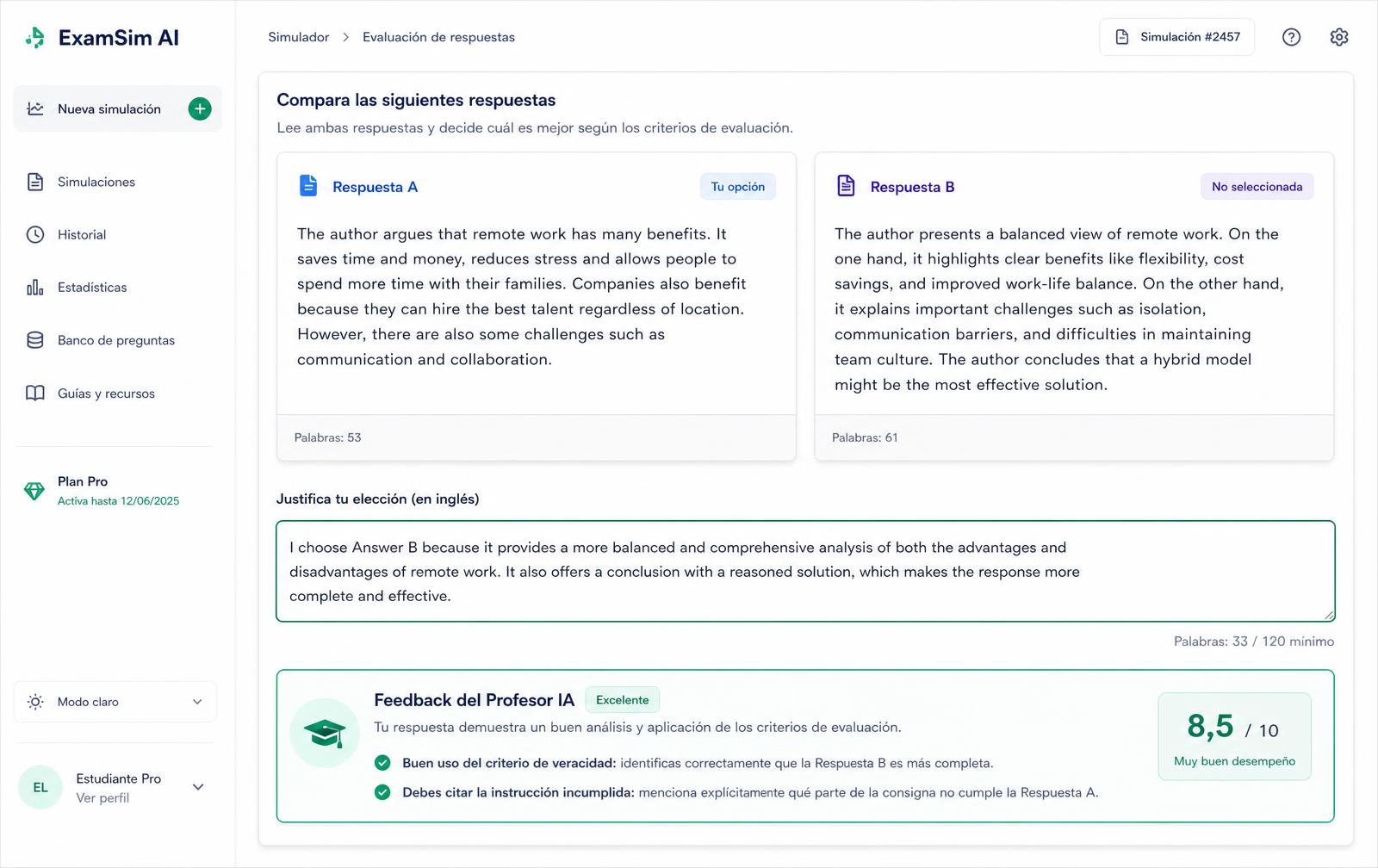 ExamSim AI

Nueva simulación

Simulaciones

Historial

Estadísticas

Banco de preguntas

Guías y recursos

Plan Pro
Activa hasta 12/06/2025

Modo claro

EL
Estudiante Pro
Ver perfil

Simulador > Evaluación de respuestas

Simulación #2457

Compara las siguientes respuestas

Lee ambas respuestas y decide cuál es mejor según los criterios de evaluación.

Respuesta A
Tu opción

The author argues that remote work has many benefits. It saves time and money, reduces stress and allows people to spend more time with their families. Companies also benefit because they can hire the best talent regardless of location. However, there are also some challenges such as communication and collaboration.

Palabras: 53

Respuesta B
No seleccionada

The author presents a balanced view of remote work. On the one hand, it highlights clear benefits like flexibility, cost savings, and improved work-life balance. On the other hand, it explains important challenges such as isolation, communication barriers, and difficulties in maintaining team culture. The author concludes that a hybrid model might be the most effective solution.

Palabras: 61

Justifica tu elección (en inglés)

I choose Answer B because it provides a more balanced and comprehensive analysis of both the advantages and disadvantages of remote work. It also offers a conclusion with a reasoned solution, which makes the response more complete and effective.

Palabras: 33 / 120 mínimo

Feedback del Profesor IA
Excelente

Tu respuesta demuestra un buen análisis y aplicación de los criterios de evaluación.

Buen uso del criterio de veracidad: identificas correctamente que la Respuesta B es más completa.

Debes citar la instrucción incumplida: menciona explícitamente qué parte de la consigna no cumple la Respuesta A.

8,5 / 10
Muy buen desempeño